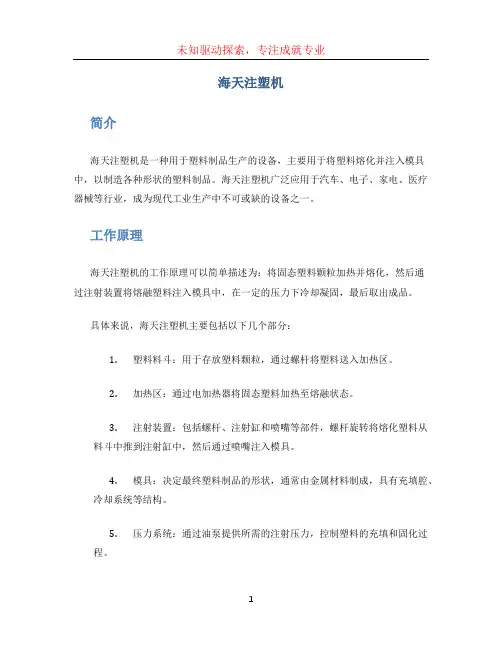 未知驱动探索，专注成就专业

海天注塑机

简介

海天注塑机是一种用于塑料制品生产的设备，主要用于将塑料熔化并注入模具中，以制造各种形状的塑料制品。海天注塑机广泛应用于汽车、电子、家电、医疗器械等行业，成为现代工业生产中不可或缺的设备之一。

工作原理

海天注塑机的工作原理可以简单描述为：将固态塑料颗粒加热并熔化，然后通过注射装置将熔融塑料注入模具中，在一定的压力下冷却凝固，最后取出成品。

具体来说，海天注塑机主要包括以下几个部分：

1. 塑料料斗：用于存放塑料颗粒，通过螺杆将塑料送入加热区。

2. 加热区：通过电加热器将固态塑料加热至熔融状态。

3. 注射装置：包括螺杆、注射缸和喷嘴等部件，螺杆旋转将熔化塑料从料斗中推到注射缸中，然后通过喷嘴注入模具。

4. 模具：决定最终塑料制品的形状，通常由金属材料制成，具有充填腔、冷却系统等结构。

5. 压力系统：通过油泵提供所需的注射压力，控制塑料的充填和固化过程。

1